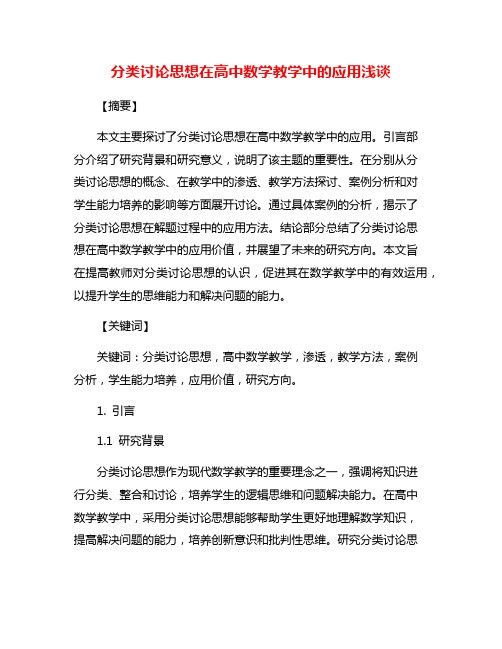 分类讨论思想在高中数学教学中的应用浅谈

【摘要】

本文主要探讨了分类讨论思想在高中数学教学中的应用。引言部分介绍了研究背景和研究意义，说明了该主题的重要性。在分别从分类讨论思想的概念、在教学中的渗透、教学方法探讨、案例分析和对学生能力培养的影响等方面展开讨论。通过具体案例的分析，揭示了分类讨论思想在解题过程中的应用方法。结论部分总结了分类讨论思想在高中数学教学中的应用价值，并展望了未来的研究方向。本文旨在提高教师对分类讨论思想的认识，促进其在数学教学中的有效运用，以提升学生的思维能力和解决问题的能力。

【关键词】

关键词：分类讨论思想，高中数学教学，渗透，教学方法，案例分析，学生能力培养，应用价值，研究方向。

1. 引言

1.1 研究背景

分类讨论思想作为现代数学教学的重要理念之一，强调将知识进行分类、整合和讨论，培养学生的逻辑思维和问题解决能力。在高中数学教学中，采用分类讨论思想能够帮助学生更好地理解数学知识，提高解决问题的能力，培养创新意识和批判性思维。研究分类讨论思